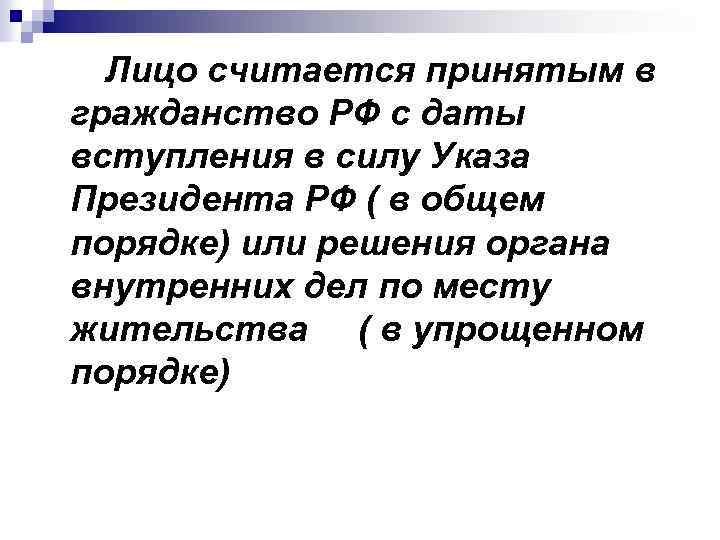 Лицо считается принятым в гражданство РФ с даты вступления в силу Указа Президента РФ ( в общем порядке) или решения органа внутренних дел по месту жительства ( в упрощенном порядке)